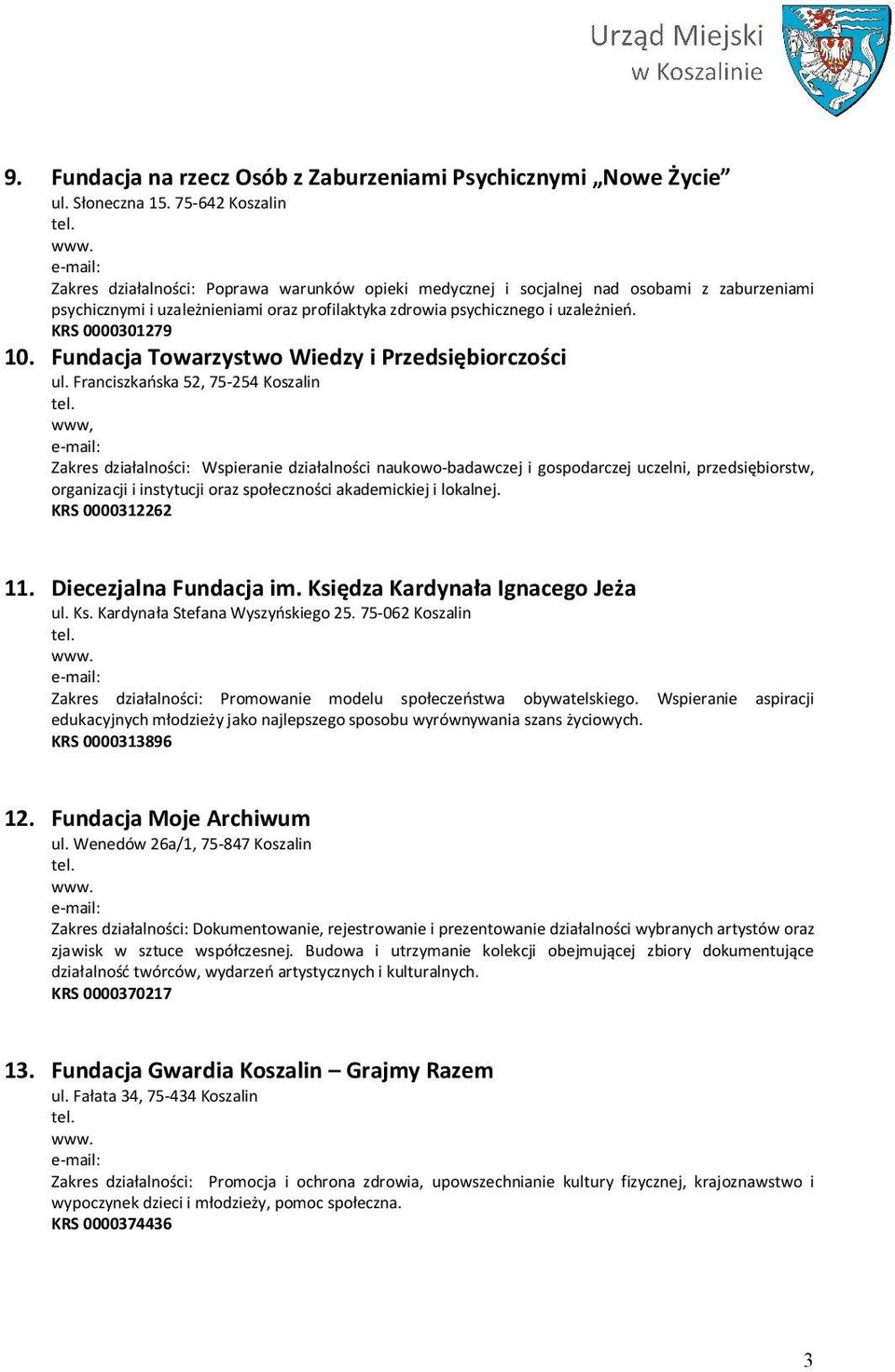 Urząd Miejski
w Koszalinie

9. Fundacja na rzecz Osób z Zaburzeniami Psychicznymi „Nowe Życie”
ul. Słoneczna 15. 75-642 Koszalin
tel.
www.
e-mail:
Zakres działalności: Poprawa warunków opieki medycznej i socjalnej nad osobami z zaburzeniami psychicznymi i uzależnieniami oraz profilaktyka zdrowia psychicznego i uzależnień.
KRS 0000301279

10. Fundacja Towarzystwo Wiedzy i Przedsiębiorczości
ul. Franciszkańska 52, 75-254 Koszalin
tel.
www,
e-mail:
Zakres działalności: Wspieranie działalności naukowo-badawczej i gospodarczej uczelni, przedsiębiorstw, organizacji i instytucji oraz społeczności akademickiej i lokalnej.
KRS 0000312262

11. Diecezjalna Fundacja im. Księdza Kardynała Ignacego Jeża
ul. Ks. Kardynała Stefana Wyszyńskiego 25. 75-062 Koszalin
tel.
www.
e-mail:
Zakres działalności: Promowanie modelu społeczeństwa obywatelskiego. Wspieranie aspiracji edukacyjnych młodzieży jako najlepszego sposobu wyrównywania szans życiowych.
KRS 0000313896

12. Fundacja Moje Archiwum
ul. Wenedów 26a/1, 75-847 Koszalin
tel.
www.
e-mail:
Zakres działalności: Dokumentowanie, rejestrowanie i prezentowanie działalności wybranych artystów oraz zjawisk w sztuce współczesnej. Budowa i utrzymanie kolekcji obejmującej zbiory dokumentujące działalność twórców, wydarzeń artystycznych i kulturalnych.
KRS 0000370217

13. Fundacja Gwardia Koszalin – Grajmy Razem
ul. Fałata 34, 75-434 Koszalin
tel.
www.
e-mail:
Zakres działalności: Promocja i ochrona zdrowia, upowszechnianie kultury fizycznej, krajoznawstwo i wypoczynek dzieci i młodzieży, pomoc społeczna.
KRS 0000374436

3